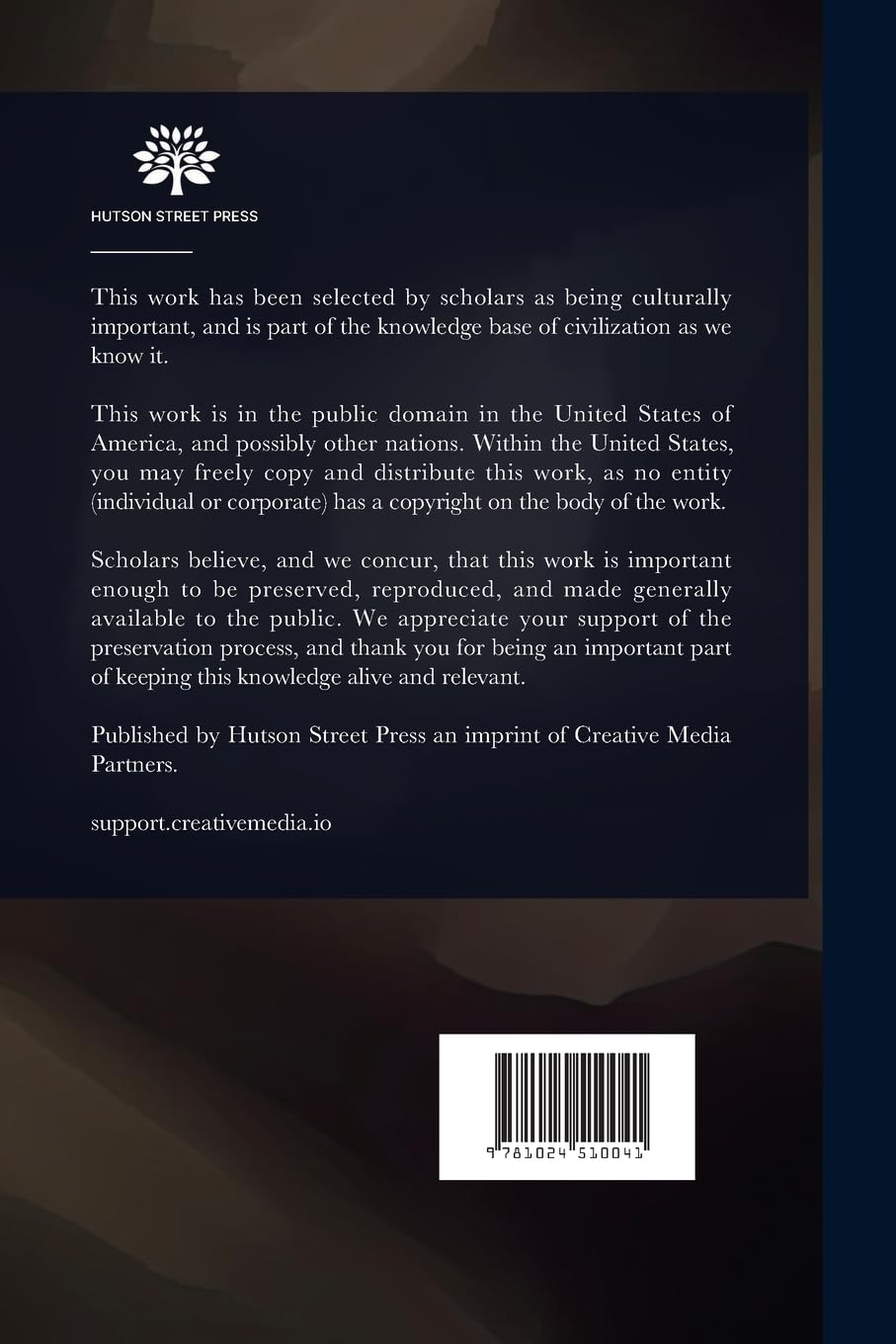 HUTSON STREET PRESS

This work has been selected by scholars as being culturally important, and is part of the knowledge base of civilization as we know it.

This work is in the public domain in the United States of America, and possibly other nations. Within the United States, you may freely copy and distribute this work, as no entity (individual or corporate) has a copyright on the body of the work.

Scholars believe, and we concur, that this work is important enough to be preserved, reproduced, and made generally available to the public. We appreciate your support of the preservation process, and thank you for being an important part of keeping this knowledge alive and relevant.

Published by Hutson Street Press an imprint of Creative Media Partners.

support.creativemedia.io

9 781024 510041